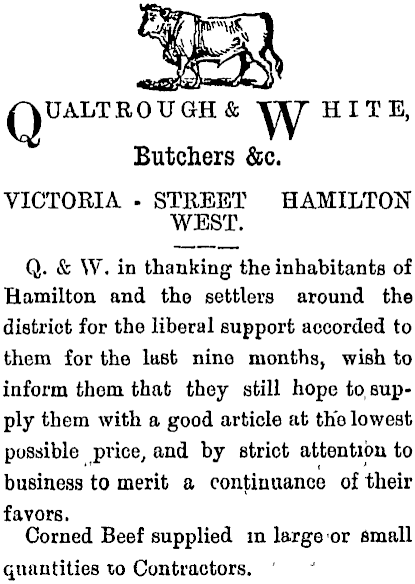 QUALTROUGH & WHITE,

Butchers &c.

VICTORIA - STREET HAMILTON WEST.

Q. & W. in thanking the inhabitants of Hamilton and the settlers around the district for the liberal support accorded to them for the last nine months, wish to inform them that they still hope to supply them with a good article at the lowest possible price, and by strict attention to business to merit a continuance of their favors.

Corned Beef supplied in large or small quantities to Contractors.